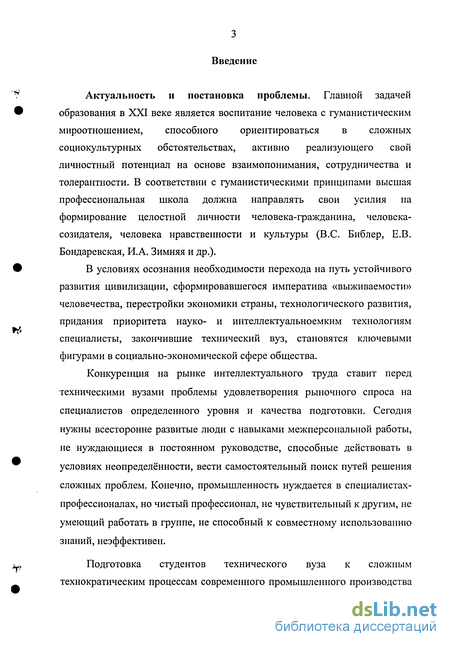 3

Введение

Актуальность и постановка проблемы. Главной задачей образования в XXI веке является воспитание человека с гуманистическим мироотношением, способного ориентироваться в сложных социокультурных обстоятельствах, активно реализующего свой личностный потенциал на основе взаимопонимания, сотрудничества и толерантности. В соответствии с гуманистическими принципами высшая профессиональная школа должна направлять свои усилия на формирование целостной личности человека-гражданина, человека-созидателя, человека нравственности и культуры (В.С. Библер, Е.В. Бондаревская, И.А. Зимняя и др.).

В условиях осознания необходимости перехода на путь устойчивого развития цивилизации, сформировавшегося императива «выживаемости» человечества, перестройки экономики страны, технологического развития, придания приоритета науко- и интеллектуальноемким технологиям специалисты, закончившие технический вуз, становятся ключевыми фигурами в социально-экономической сфере общества.

Конкуренция на рынке интеллектуального труда ставит перед техническими вузами проблемы удовлетворения рыночного спроса на специалистов определенного уровня и качества подготовки. Сегодня нужны всесторонне развитые люди с навыками межперсональной работы, не нуждающиеся в постоянном руководстве, способные действовать в условиях неопределённости, вести самостоятельный поиск путей решения сложных проблем. Конечно, промышленность нуждается в специалистах-профессионалах, но чистый профессионал, не чувствительный к другим, не умеющий работать в группе, не способный к совместному использованию знаний, неэффективен.

Подготовка студентов технического вуза к сложным технократическим процессам современного промышленного производства

dsLib.net
библиотека диссертаций